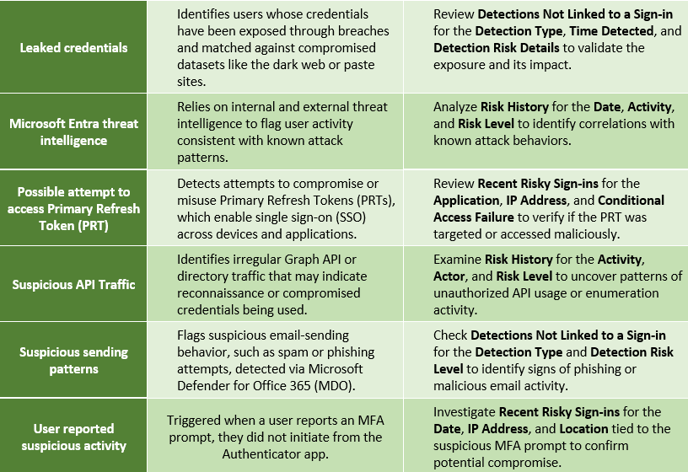 | Leaked credentials | Identifies users whose credentials have been exposed through breaches and matched against compromised datasets like the dark web or paste sites. | Review Detections Not Linked to a Sign-in for the Detection Type, Time Detected, and Detection Risk Details to validate the exposure and its impact. |
|---|---|---|
| Microsoft Entra threat intelligence | Relies on internal and external threat intelligence to flag user activity consistent with known attack patterns. | Analyze Risk History for the Date, Activity, and Risk Level to identify correlations with known attack behaviors. |
| Possible attempt to access Primary Refresh Token (PRT) | Detects attempts to compromise or misuse Primary Refresh Tokens (PRTs), which enable single sign-on (SSO) across devices and applications. | Review Recent Risky Sign-ins for the Application, IP Address, and Conditional Access Failure to verify if the PRT was targeted or accessed maliciously. |
| Suspicious API Traffic | Identifies irregular Graph API or directory traffic that may indicate reconnaissance or compromised credentials being used. | Examine Risk History for the Activity, Actor, and Risk Level to uncover patterns of unauthorized API usage or enumeration activity. |
| Suspicious sending patterns | Flags suspicious email-sending behavior, such as spam or phishing attempts, detected via Microsoft Defender for Office 365 (MDO). | Check Detections Not Linked to a Sign-in for the Detection Type and Detection Risk Level to identify signs of phishing or malicious email activity. |
| User reported suspicious activity | Triggered when a user reports an MFA prompt, they did not initiate from the Authenticator app. | Investigate Recent Risky Sign-ins for the Date, IP Address, and Location tied to the suspicious MFA prompt to confirm potential compromise. |